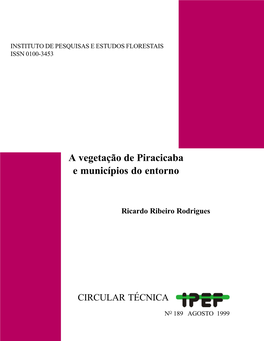 INSTITUTO DE PESQUISAS E ESTUDOS FLORESTAIS
ISSN 0100-3453

A vegetação de Piracicaba
e municípios do entorno

Ricardo Ribeiro Rodrigues

CIRCULAR TÉCNICA IPEF

Nº 189 AGOSTO 1999